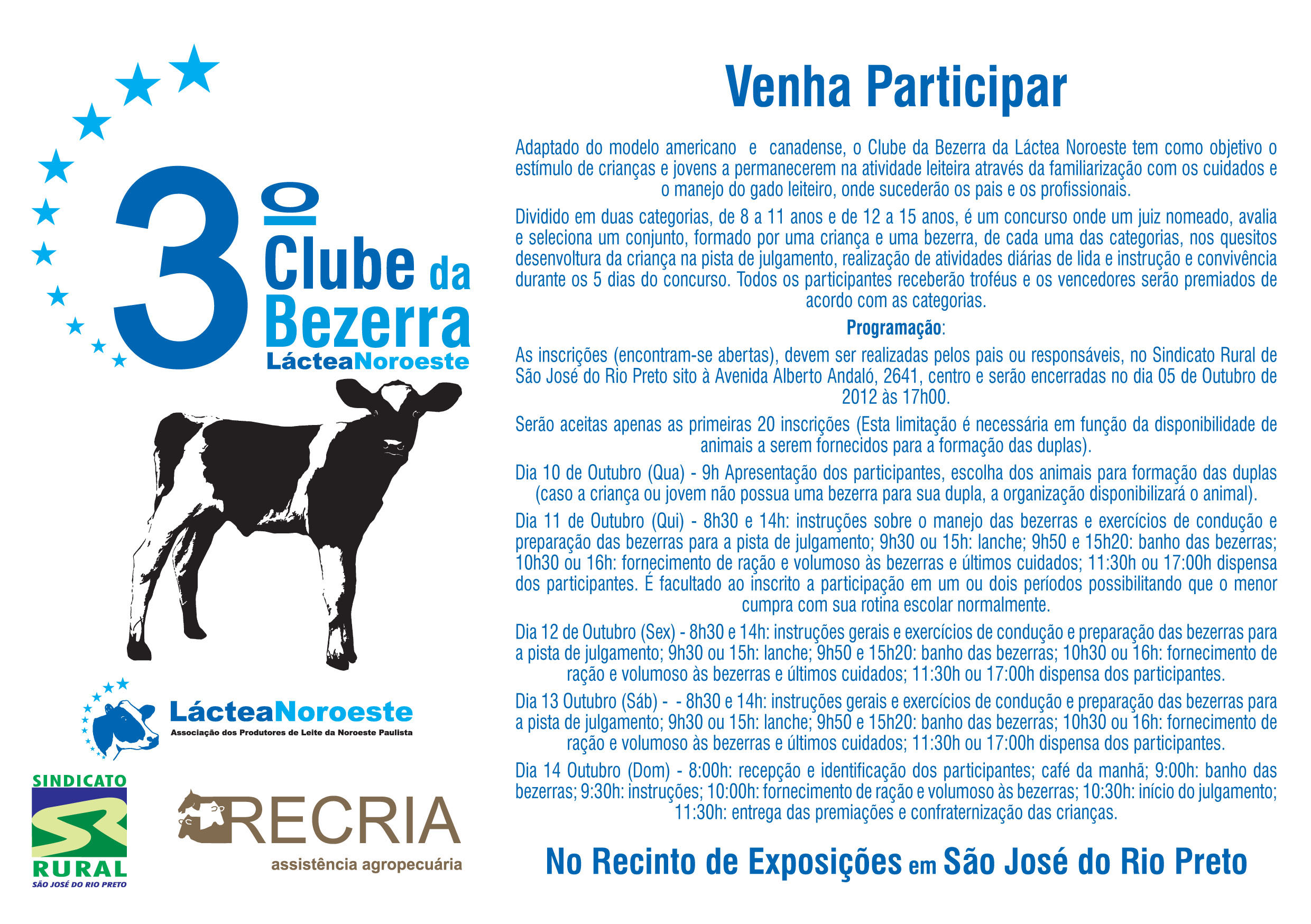 3º Clube da Bezerra
LácteaNoroeste

LácteaNoroeste
Associação dos Produtores de Leite da Noroeste Paulista

SINDICATO
RURAL
SÃO JOSÉ DO RIO PRETO

RECRIA
assistência agropecuária

Venha Participar

Adaptado do modelo americano e canadense, o Clube da Bezerra da Láctea Noroeste tem como objetivo o estímulo de crianças e jovens a permanecerem na atividade leiteira através da familiarização com os cuidados e o manejo do gado leiteiro, onde sucederão os pais e os profissionais.

Dividido em duas categorias, de 8 a 11 anos e de 12 a 15 anos, é um concurso onde um juiz nomeado, avalia e seleciona um conjunto, formado por uma criança e uma bezerra, de cada uma das categorias, nos quesitos desenvoltura da criança na pista de julgamento, realização de atividades diárias de lida e instrução e convivência durante os 5 dias do concurso. Todos os participantes receberão troféus e os vencedores serão premiados de acordo com as categorias.

Programação:

As inscrições (encontram-se abertas), devem ser realizadas pelos pais ou responsáveis, no Sindicato Rural de São José do Rio Preto sito à Avenida Alberto Andaló, 2641, centro e serão encerradas no dia 05 de Outubro de 2012 às 17h00.

Serão aceitas apenas as primeiras 20 inscrições (Esta limitação é necessária em função da disponibilidade de animais a serem fornecidos para a formação das duplas).

Dia 10 de Outubro (Qua) - 9h Apresentação dos participantes, escolha dos animais para formação das duplas (caso a criança ou jovem não possua uma bezerra para sua dupla, a organização disponibilizará o animal).

Dia 11 de Outubro (Qui) - 8h30 e 14h: instruções sobre o manejo das bezerras e exercícios de condução e preparação das bezerras para a pista de julgamento; 9h30 ou 15h: lanche; 9h50 e 15h20: banho das bezerras; 10h30 ou 16h: fornecimento de ração e volumoso às bezerras e últimos cuidados; 11:30h ou 17:00h dispensa dos participantes. É facultado ao inscrito a participação em um ou dois períodos possibilitando que o menor cumpra com sua rotina escolar normalmente.

Dia 12 de Outubro (Sex) - 8h30 e 14h: instruções gerais e exercícios de condução e preparação das bezerras para a pista de julgamento; 9h30 ou 15h: lanche; 9h50 e 15h20: banho das bezerras; 10h30 ou 16h: fornecimento de ração e volumoso às bezerras e últimos cuidados; 11:30h ou 17:00h dispensa dos participantes.

Dia 13 Outubro (Sáb) - - 8h30 e 14h: instruções gerais e exercícios de condução e preparação das bezerras para a pista de julgamento; 9h30 ou 15h: lanche; 9h50 e 15h20: banho das bezerras; 10h30 ou 16h: fornecimento de ração e volumoso às bezerras e últimos cuidados; 11:30h ou 17:00h dispensa dos participantes.

Dia 14 Outubro (Dom) - 8:00h: recepção e identificação dos participantes; café da manhã; 9:00h: banho das bezerras; 9:30h: instruções; 10:00h: fornecimento de ração e volumoso às bezerras; 10:30h: início do julgamento; 11:30h: entrega das premiações e confraternização das crianças.

No Recinto de Exposições em São José do Rio Preto